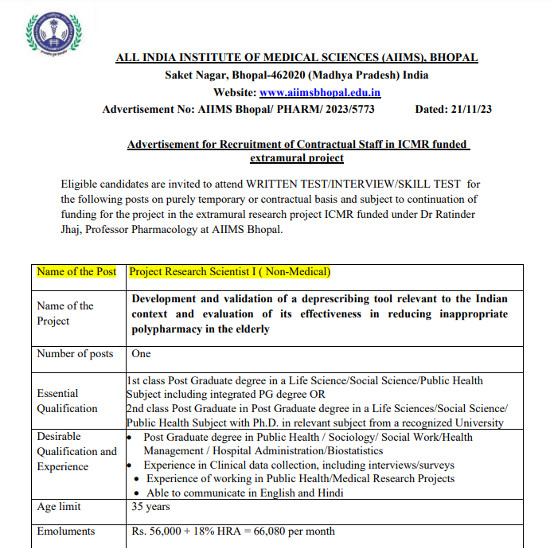 ALL INDIA INSTITUTE OF MEDICAL SCIENCES (AIIMS), BHOPAL
Saket Nagar, Bhopal-462020 (Madhya Pradesh) India
Website: www.aiimsbhopal.edu.in
Advertisement No: AIIMS Bhopal/ PHARM/ 2023/5773 Dated: 21/11/23

Advertisement for Recruitment of Contractual Staff in ICMR funded extramural project

Eligible candidates are invited to attend WRITTEN TEST/INTERVIEW/SKILL TEST for the following posts on purely temporary or contractual basis and subject to continuation of funding for the project in the extramural research project ICMR funded under Dr Ratinder Jhaj, Professor Pharmacology at AIIMS Bhopal.

| Name of the Post | Project Research Scientist I ( Non-Medical) |
|---|---|
| Name of the Project | Development and validation of a deprescribing tool relevant to the Indian context and evaluation of its effectiveness in reducing inappropriate polypharmacy in the elderly |
| Number of posts | One |
| Essential Qualification | 1st class Post Graduate degree in a Life Science/Social Science/Public Health Subject including integrated PG degree OR 2nd class Post Graduate in Post Graduate degree in a Life Sciences/Social Science/ Public Health Subject with Ph.D. in relevant subject from a recognized University |
| Desirable Qualification and Experience | • Post Graduate degree in Public Health / Sociology/ Social Work/Health Management / Hospital Administration/Biostatistics • Experience in Clinical data collection, including interviews/surveys • Experience of working in Public Health/Medical Research Projects • Able to communicate in English and Hindi |
| Age limit | 35 years |
| Emoluments | Rs. 56,000 + 18% HRA = 66,080 per month |